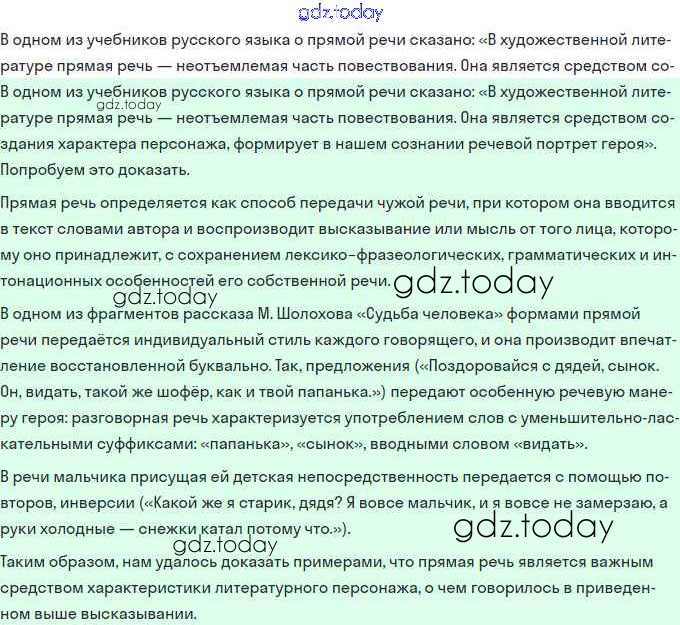 gdz.today

В одном из учебников русского языка о прямой речи сказано: «В художественной литературе прямая речь — неотъемлемая часть повествования. Она является средством со-

В одном из учебников русского языка о прямой речи сказано: «В художественной литературе прямая речь — неотъемлемая часть повествования. Она является средством создания характера персонажа, формирует в нашем сознании речевой портрет героя». Попробуем это доказать.

gdz.today

Прямая речь определяется как способ передачи чужой речи, при котором она вводится в текст словами автора и воспроизводит высказывание или мысль от того лица, которому оно принадлежит, с сохранением лексико-фразеологических, грамматических и интонационных особенностей его собственной речи.

gdz.today

gdz.today

В одном из фрагментов рассказа М. Шолохова «Судьба человека» формами прямой речи передаётся индивидуальный стиль каждого говорящего, и она производит впечатление восстановленной буквально. Так, предложения («Поздоровайся с дядей, сынок. Он, видать, такой же шофёр, как и твой папанька.») передают особенную речевую манеру героя: разговорная речь характеризуется употреблением слов с уменьшительно-ласкательными суффиксами: «папанька», «сынок», вводными словом «видать».

В речи мальчика присущая ей детская непосредственность передается с помощью повторов, инверсии («Какой же я старик, дядя? Я вовсе мальчик, и я вовсе не замерзаю, а руки холодные — снежки катал потому что.»).

gdz.today

gdz.today

Таким образом, нам удалось доказать примерами, что прямая речь является важным средством характеристики литературного персонажа, о чем говорилось в приведенном выше высказывании.